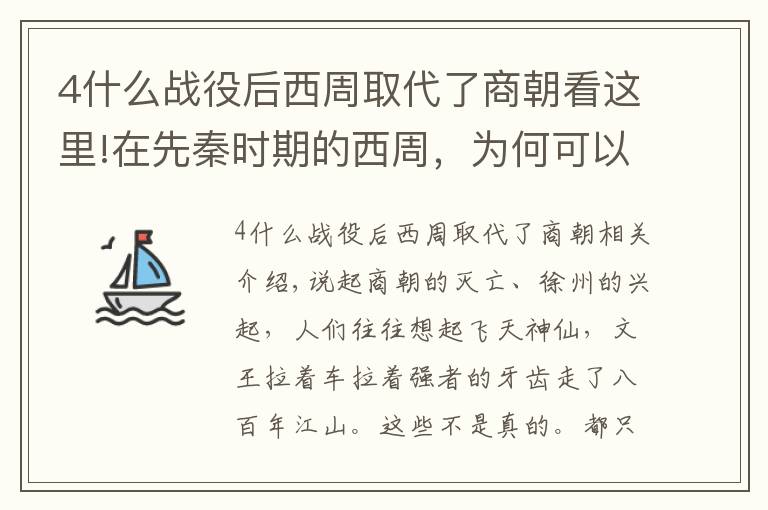 4什么战役后西周取代了商朝看这里!在先秦时期的西周，为何可以

4什么战役后西周取代了商朝相关介绍，说起商朝的灭亡、徐州的兴起，人们往往想起飞天神仙，文王拉着车拉着强者的牙齿走了八百年江山。这些不是真的。都只